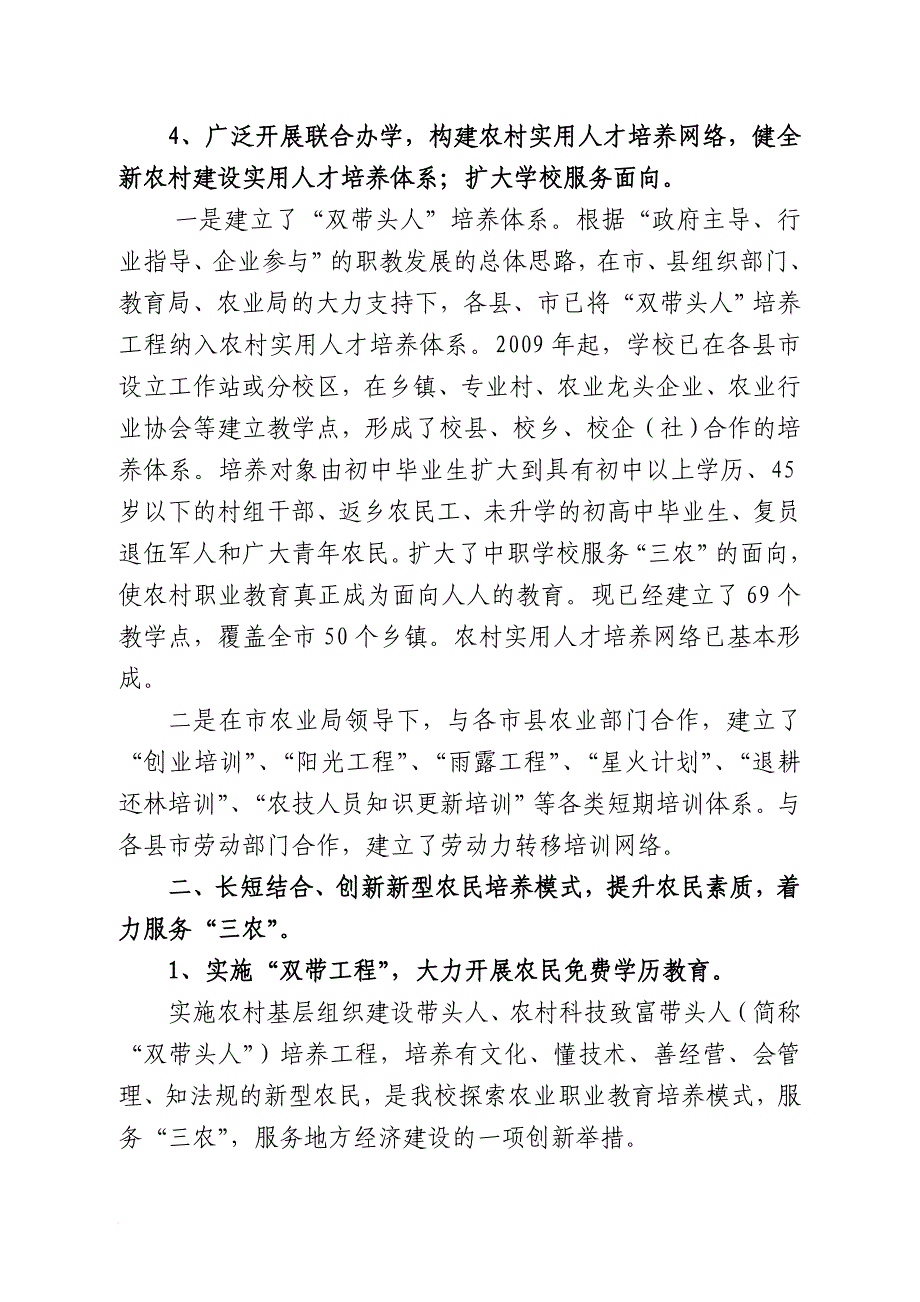 4、广泛开展联合办学，构建农村实用人才培养网络，健全新农村建设实用人才培养体系；扩大学校服务面向。

一是建立了“双带头人”培养体系。根据“政府主导、行业指导、企业参与”的职教发展的总体思路，在市、县组织部门、教育局、农业局的大力支持下，各县、市已将“双带头人”培养工程纳入农村实用人才培养体系。2009年起，学校已在各县市设立工作站或分校区，在乡镇、专业村、农业龙头企业、农业行业协会等建立教学点，形成了校县、校乡、校企（社）合作的培养体系。培养对象由初中毕业生扩大到具有初中以上学历、45岁以下的村组干部、返乡农民工、未升学的初高中毕业生、复员退伍军人和广大青年农民。扩大了中职学校服务“三农”的面向，使农村职业教育真正成为面向人人的教育。现已经建立了69个教学点，覆盖全市50个乡镇。农村实用人才培养网络已基本形成。

二是在市农业局领导下，与各市县农业部门合作，建立了“创业培训”、“阳光工程”、“雨露工程”、“星火计划”、“退耕还林培训”、“农技人员知识更新培训”等各类短期培训体系。与各县市劳动部门合作，建立了劳动力转移培训网络。

二、长短结合、创新新型农民培养模式，提升农民素质，着力服务“三农”。

1、实施“双带工程”，大力开展农民免费学历教育。

实施农村基层组织建设带头人、农村科技致富带头人（简称“双带头人”）培养工程，培养有文化、懂技术、善经营、会管理、知法规的新型农民，是我校探索农业职业教育培养模式，服务“三农”，服务地方经济建设的一项创新举措。